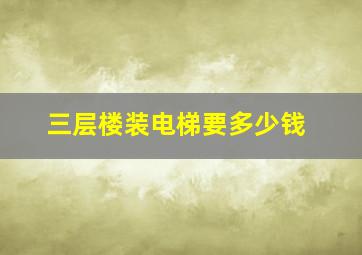 三层楼装电梯要多少钱